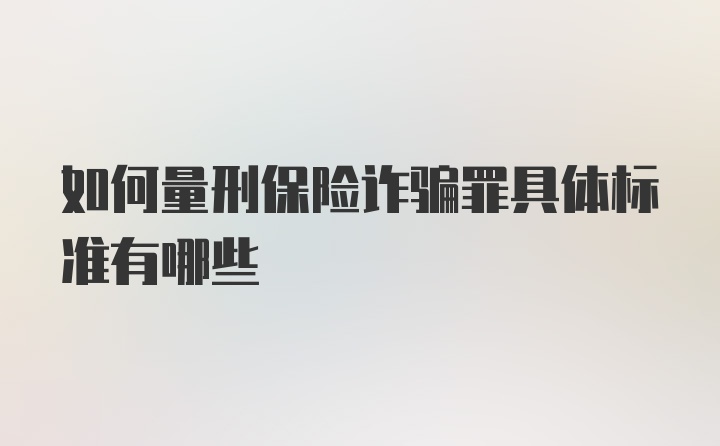 如何量刑保险诈骗罪具体标准有哪些